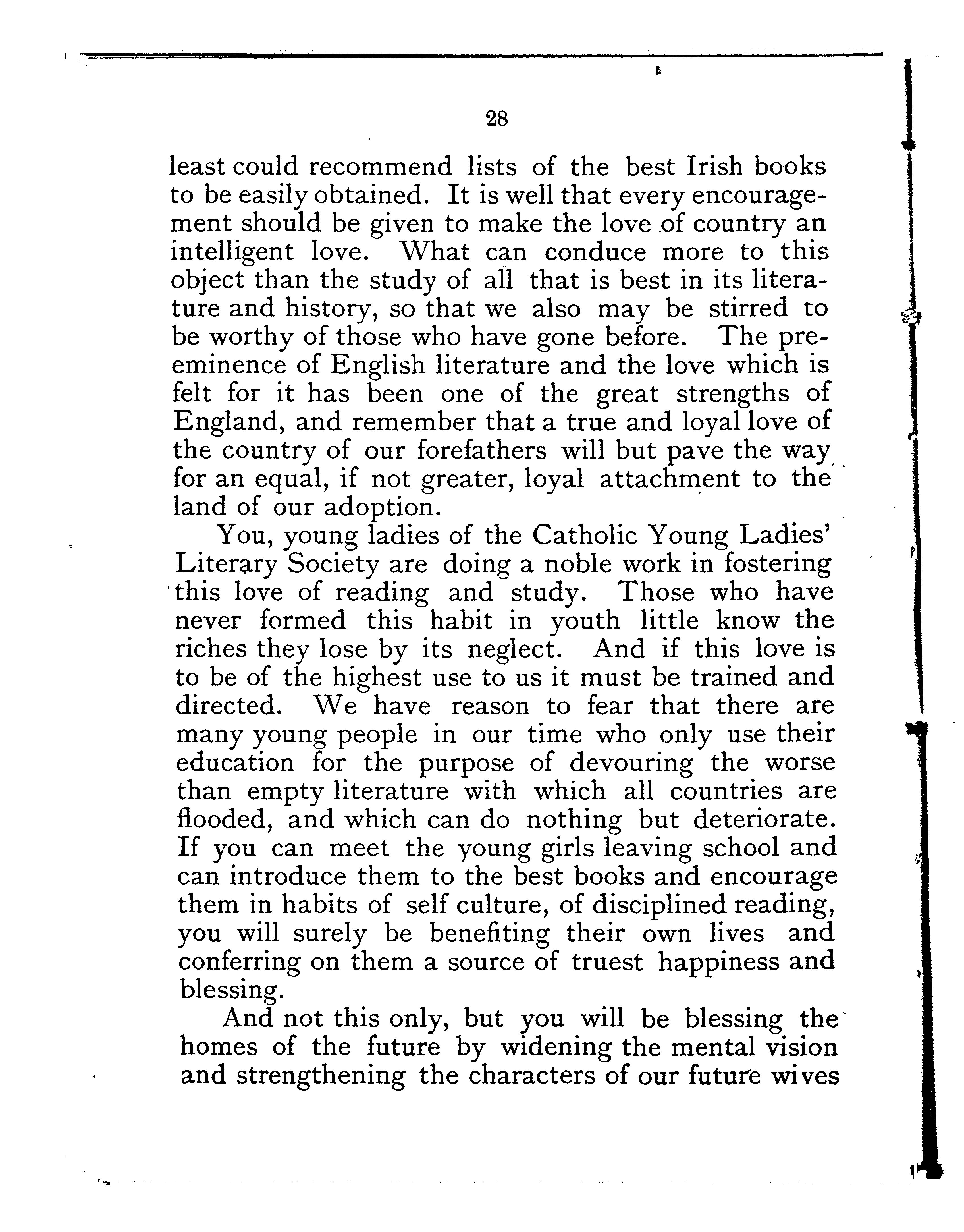 28

least could recommend lists of the best Irish books to be easily obtained. It is well that every encouragement should be given to make the love of country an intelligent love. What can conduce more to this object than the study of all that is best in its literature and history, so that we also may be stirred to be worthy of those who have gone before. The preeminence of English literature and the love which is felt for it has been one of the great strengths of England, and remember that a true and loyal love of the country of our forefathers will but pave the way for an equal, if not greater, loyal attachment to the land of our adoption.

You, young ladies of the Catholic Young Ladies' Literary Society are doing a noble work in fostering this love of reading and study. Those who have never formed this habit in youth little know the riches they lose by its neglect. And if this love is to be of the highest use to us it must be trained and directed. We have reason to fear that there are many young people in our time who only use their education for the purpose of devouring the worse than empty literature with which all countries are flooded, and which can do nothing but deteriorate. If you can meet the young girls leaving school and can introduce them to the best books and encourage them in habits of self culture, of disciplined reading, you will surely be benefiting their own lives and conferring on them a source of truest happiness and blessing.

And not this only, but you will be blessing the homes of the future by widening the mental vision and strengthening the characters of our future wives